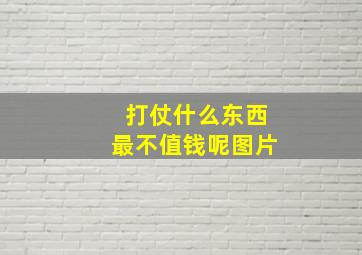 打仗什么东西
最不值钱呢图片